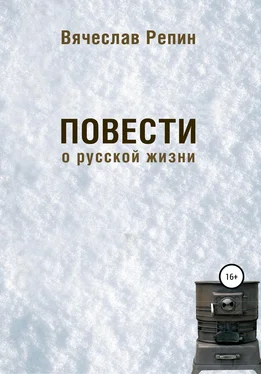 Вячеслав Репин

ПОВЕСТИ
о русской жизни

16+